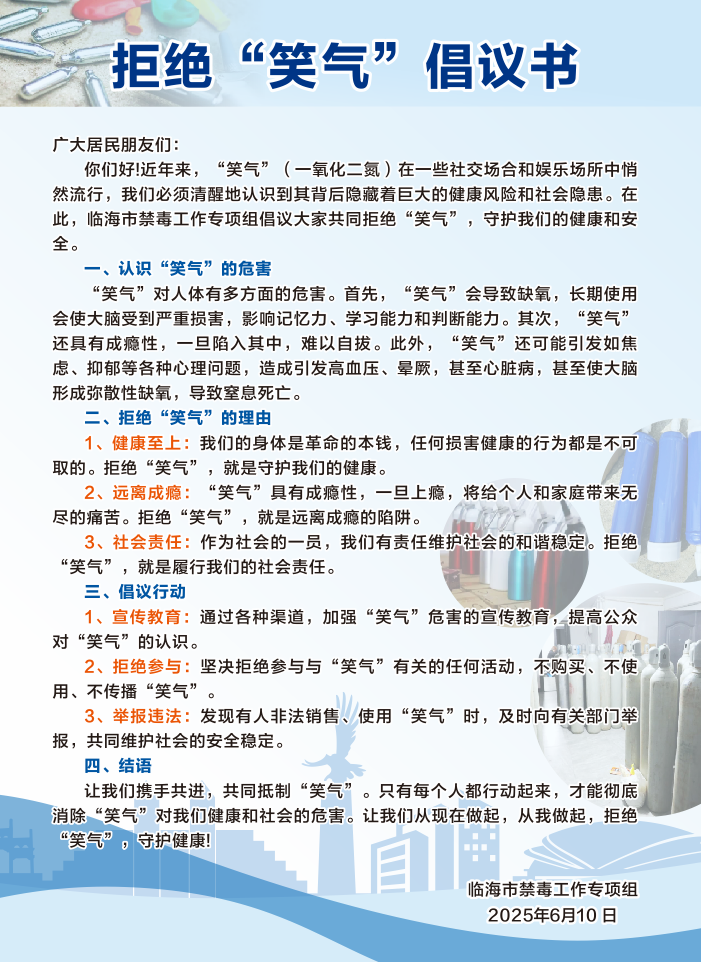 拒绝“笑气”倡议书

广大居民朋友们：

你们好!近年来，“笑气”（一氧化二氮）在一些社交场合和娱乐场所中悄然流行，我们必须清醒地认识到其背后隐藏着巨大的健康风险和社会隐患。在此，临海市禁毒工作专项组倡议大家共同拒绝“笑气”，守护我们的健康和安全。

一、认识“笑气”的危害

“笑气”对人体有多方面的危害。首先，“笑气”会导致缺氧，长期使用会使大脑受到严重损害，影响记忆力、学习能力和判断能力。其次，“笑气”还具有成瘾性，一旦陷入其中，难以自拔。此外，“笑气”还可能引发如焦虑、抑郁等各种心理问题，造成引发高血压、晕厥，甚至心脏病，甚至使大脑形成弥散性缺氧，导致窒息死亡。

二、拒绝“笑气”的理由

1、健康至上：我们的身体是革命的本钱，任何损害健康的行为都是不可取的。拒绝“笑气”，就是守护我们的健康。

2、远离成瘾：“笑气”具有成瘾性，一旦上瘾，将给个人和家庭带来无尽的痛苦。拒绝“笑气”，就是远离成瘾的陷阱。

3、社会责任：作为社会的一员，我们有责任维护社会的和谐稳定。拒绝“笑气”，就是履行我们的社会责任。

三、倡议行动

1、宣传教育：通过各种渠道，加强“笑气”危害的宣传教育，提高公众对“笑气”的认识。

2、拒绝参与：坚决拒绝参与与“笑气”有关的任何活动，不购买、不使用、不传播“笑气”。

3、举报违法：发现有人非法销售、使用“笑气”时，及时向有关部门举报，共同维护社会的安全稳定。

四、结语

让我们携手共进，共同抵制“笑气”。只有每个人都行动起来，才能彻底消除“笑气”对我们健康和社会的危害。让我们从现在做起，从我做起，拒绝“笑气”，守护健康!

临海市禁毒工作专项组
2025年6月10日